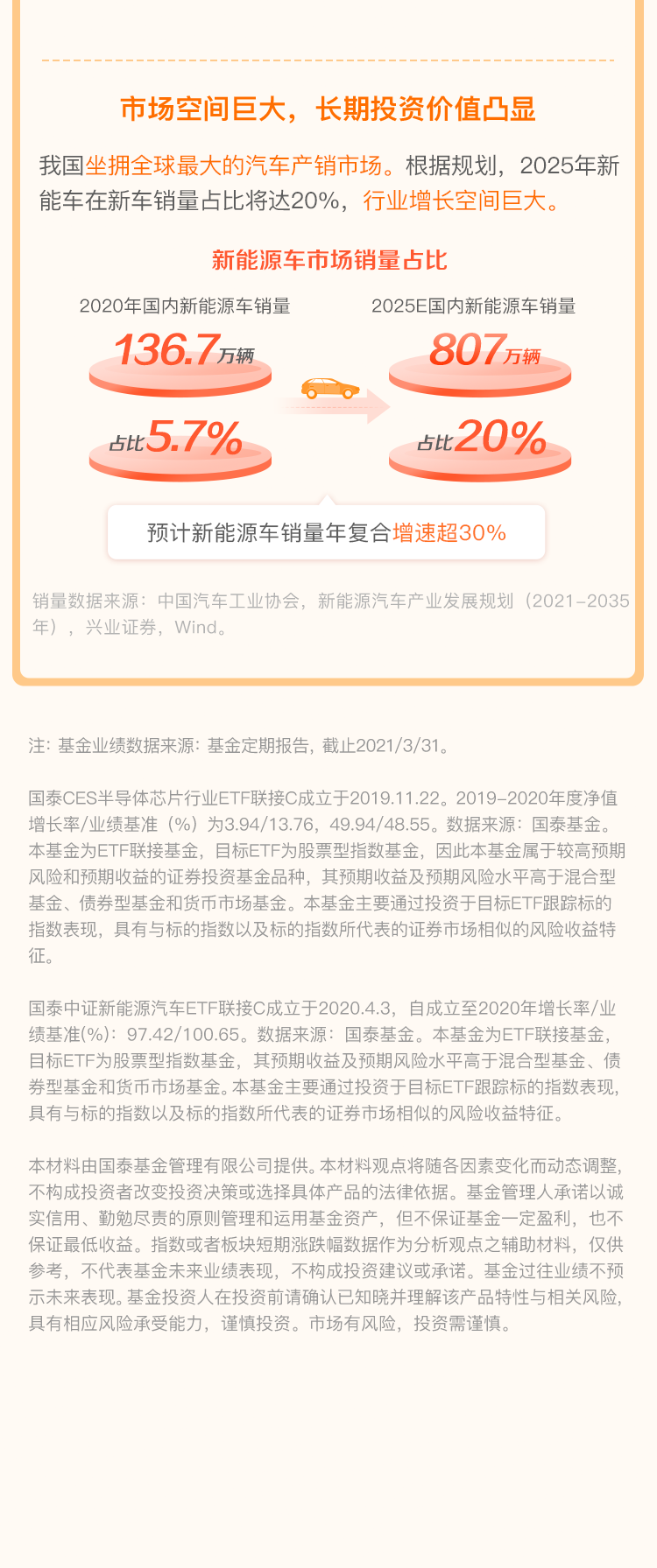 市场空间巨大，长期投资价值凸显

我国坐拥全球最大的汽车产销市场。根据规划，2025年新能车在新车销量占比将达20%，行业增长空间巨大。

新能源车市场销量占比

2020年国内新能源车销量

136.7万辆

占比5.7%

2025E国内新能源车销量

807万辆

占比20%

预计新能源车销量年复合增速超30%

销量数据来源：中国汽车工业协会，新能源汽车产业发展规划（2021-2035年），兴业证券，Wind。

注：基金业绩数据来源：基金定期报告，截止2021/3/31。

国泰CES半导体芯片行业ETF联接C成立于2019.11.22。2019-2020年度净值增长率/业绩基准（%）为3.94/13.76，49.94/48.55。数据来源：国泰基金。本基金为ETF联接基金，目标ETF为股票型指数基金，因此本基金属于较高预期风险和预期收益的证券投资基金品种，其预期收益及预期风险水平高于混合型基金、债券型基金和货币市场基金。本基金主要通过投资于目标ETF跟踪标的指数表现，具有与标的指数以及标的指数所代表的证券市场相似的风险收益特征。

国泰中证新能源汽车ETF联接C成立于2020.4.3，自成立至2020年增长率/业绩基准(%)：97.42/100.65。数据来源：国泰基金。本基金为ETF联接基金，目标ETF为股票型指数基金，其预期收益及预期风险水平高于混合型基金、债券型基金和货币市场基金。本基金主要通过投资于目标ETF跟踪标的指数表现，具有与标的指数以及标的指数所代表的证券市场相似的风险收益特征。

本材料由国泰基金管理有限公司提供。本材料观点将随各因素变化而动态调整，不构成投资者改变投资决策或选择具体产品的法律依据。基金管理人承诺以诚实信用、勤勉尽责的原则管理和运用基金资产，但不保证基金一定盈利，也不保证最低收益。指数或者板块短期涨跌幅数据作为分析观点之辅助材料，仅供参考，不代表基金未来业绩表现，不构成投资建议或承诺。基金过往业绩不预示未来表现。基金投资人在投资前请确认已知晓并理解该产品特性与相关风险，具有相应风险承受能力，谨慎投资。市场有风险，投资需谨慎。